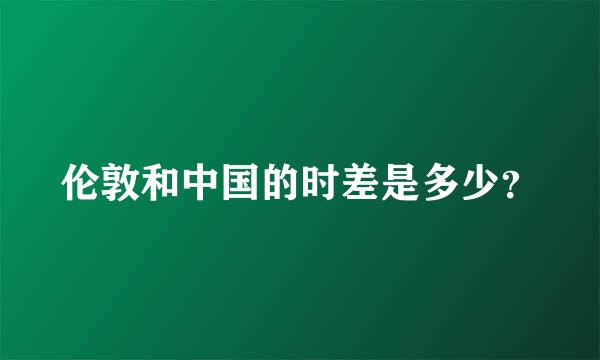 伦敦和中国的时差是多少?